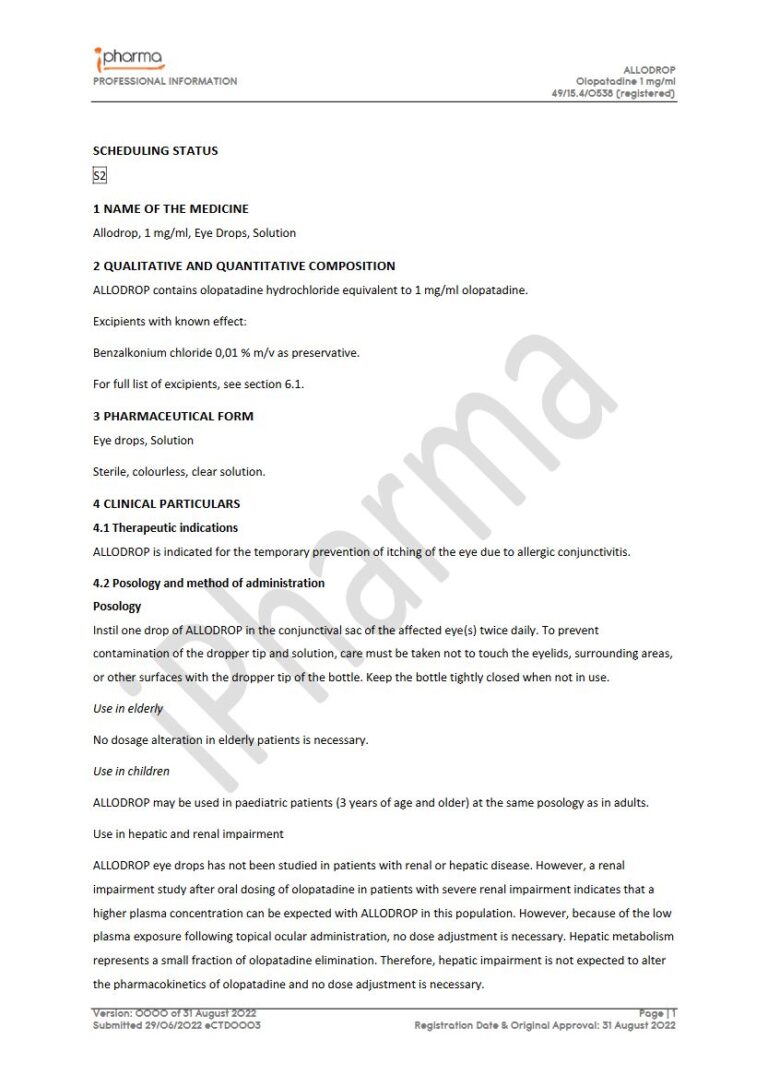 ipharma
PROFESSIONAL INFORMATION

ALLODROP
Olopatadine 1 mg/ml
49/15.4/0538 (registered)

SCHEDULING STATUS

S2

1 NAME OF THE MEDICINE

Allodrop, 1 mg/ml, Eye Drops, Solution

2 QUALITATIVE AND QUANTITATIVE COMPOSITION

ALLODROP contains olopatadine hydrochloride equivalent to 1 mg/ml olopatadine.

Excipients with known effect:

Benzalkonium chloride 0,01 % m/v as preservative.

For full list of excipients, see section 6.1.

3 PHARMACEUTICAL FORM

Eye drops, Solution

Sterile, colourless, clear solution.

4 CLINICAL PARTICULARS

4.1 Therapeutic indications

ALLODROP is indicated for the temporary prevention of itching of the eye due to allergic conjunctivitis.

4.2 Posology and method of administration

Posology

Instil one drop of ALLODROP in the conjunctival sac of the affected eye(s) twice daily. To prevent contamination of the dropper tip and solution, care must be taken not to touch the eyelids, surrounding areas, or other surfaces with the dropper tip of the bottle. Keep the bottle tightly closed when not in use.

Use in elderly

No dosage alteration in elderly patients is necessary.

Use in children

ALLODROP may be used in paediatric patients (3 years of age and older) at the same posology as in adults.

Use in hepatic and renal impairment

ALLODROP eye drops has not been studied in patients with renal or hepatic disease. However, a renal impairment study after oral dosing of olopatadine in patients with severe renal impairment indicates that a higher plasma concentration can be expected with ALLODROP in this population. However, because of the low plasma exposure following topical ocular administration, no dose adjustment is necessary. Hepatic metabolism represents a small fraction of olopatadine elimination. Therefore, hepatic impairment is not expected to alter the pharmacokinetics of olopatadine and no dose adjustment is necessary.

Version: 0000 of 31 August 2022
Submitted 29/06/2022 eCTD0003

Page | 1
Registration Date & Original Approval: 31 August 2022

iPharma